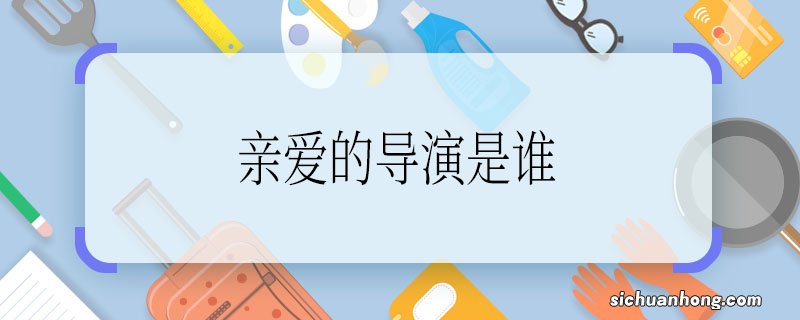 亲爱的导演是谁

sichuanhong.com